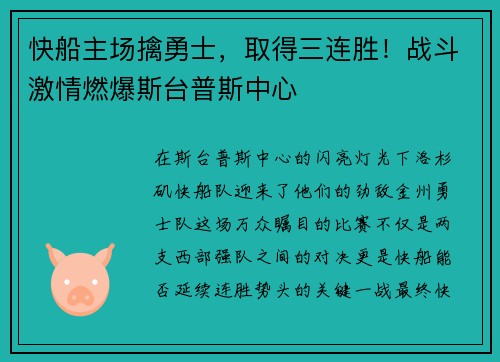 快船主场擒勇士，取得三连胜！战斗激情燃爆斯台普斯中心

在斯台普斯中心的闪亮灯光下洛杉矶快船队迎来了他们的劲敌金州勇士队这场万众瞩目的比赛不仅是两支西部强队之间的对决更是快船能否延续连胜势头的关键一战最终快